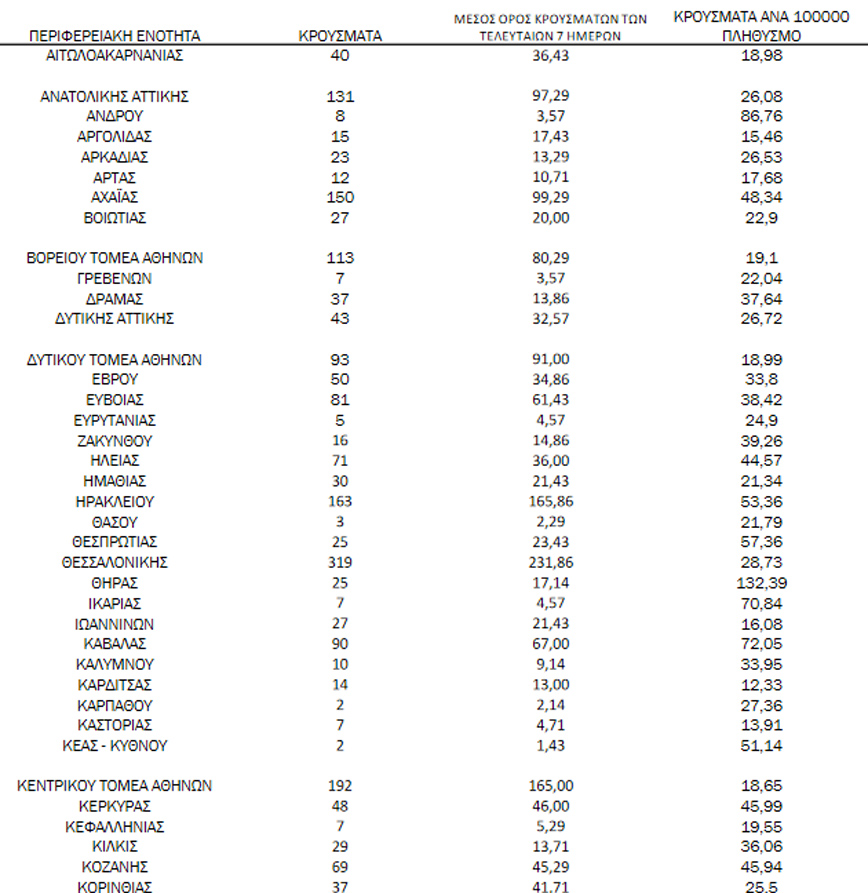 | ΠΕΡΙΦΕΡΕΙΑΚΗ ΕΝΟΤΗΤΑ | ΚΡΟΥΣΜΑΤΑ | ΜΕΣΟΣ ΟΡΟΣ ΚΡΟΥΣΜΑΤΩΝ ΤΩΝ ΤΕΛΕΥΤΑΙΩΝ 7 ΗΜΕΡΩΝ | ΚΡΟΥΣΜΑΤΑ ΑΝΑ 100000 ΠΛΗΘΥΣΜΟ |
|---|---|---|---|
| ΑΙΤΩΛΟΑΚΑΡΝΑΝΙΑΣ | 40 | 36,43 | 18,98 |
| ΑΝΑΤΟΛΙΚΗΣ ΑΤΤΙΚΗΣ | 131 | 97,29 | 26,08 |
| ΑΝΔΡΟΥ | 8 | 3,57 | 86,76 |
| ΑΡΓΟΛΙΔΑΣ | 15 | 17,43 | 15,46 |
| ΑΡΚΑΔΙΑΣ | 23 | 13,29 | 26,53 |
| ΑΡΤΑΣ | 12 | 10,71 | 17,68 |
| ΑΧΑΪΑΣ | 150 | 99,29 | 48,34 |
| ΒΟΙΩΤΙΑΣ | 27 | 20,00 | 22,9 |
| ΒΟΡΕΙΟΥ ΤΟΜΕΑ ΑΘΗΝΩΝ | 113 | 80,29 | 19,1 |
| ΓΡΕΒΕΝΩΝ | 7 | 3,57 | 22,04 |
| ΔΡΑΜΑΣ | 37 | 13,86 | 37,64 |
| ΔΥΤΙΚΗΣ ΑΤΤΙΚΗΣ | 43 | 32,57 | 26,72 |
| ΔΥΤΙΚΟΥ ΤΟΜΕΑ ΑΘΗΝΩΝ | 93 | 91,00 | 18,99 |
| ΕΒΡΟΥ | 50 | 34,86 | 33,8 |
| ΕΥΒΟΙΑΣ | 81 | 61,43 | 38,42 |
| ΕΥΡΥΤΑΝΙΑΣ | 5 | 4,57 | 24,9 |
| ΖΑΚΥΝΘΟΥ | 16 | 14,86 | 39,26 |
| ΗΛΕΙΑΣ | 71 | 36,00 | 44,57 |
| ΗΜΑΘΙΑΣ | 30 | 21,43 | 21,34 |
| ΗΡΑΚΛΕΙΟΥ | 163 | 165,86 | 53,36 |
| ΘΑΣΟΥ | 3 | 2,29 | 21,79 |
| ΘΕΣΠΡΩΤΙΑΣ | 25 | 23,43 | 57,36 |
| ΘΕΣΣΑΛΟΝΙΚΗΣ | 319 | 231,86 | 28,73 |
| ΘΗΡΑΣ | 25 | 17,14 | 132,39 |
| ΙΚΑΡΙΑΣ | 7 | 4,57 | 70,84 |
| ΙΩΑΝΝΙΝΩΝ | 27 | 21,43 | 16,08 |
| ΚΑΒΑΛΑΣ | 90 | 67,00 | 72,05 |
| ΚΑΛΥΜΝΟΥ | 10 | 9,14 | 33,95 |
| ΚΑΡΔΙΤΣΑΣ | 14 | 13,00 | 12,33 |
| ΚΑΡΠΑΘΟΥ | 2 | 2,14 | 27,36 |
| ΚΑΣΤΟΡΙΑΣ | 7 | 4,71 | 13,91 |
| ΚΕΑΣ - ΚΥΘΝΟΥ | 2 | 1,43 | 51,14 |
| ΚΕΝΤΡΙΚΟΥ ΤΟΜΕΑ ΑΘΗΝΩΝ | 192 | 165,00 | 18,65 |
| ΚΕΡΚΥΡΑΣ | 48 | 46,00 | 45,99 |
| ΚΕΦΑΛΛΗΝΙΑΣ | 7 | 5,29 | 19,55 |
| ΚΙΛΚΙΣ | 29 | 13,71 | 36,06 |
| ΚΟΖΑΝΗΣ | 69 | 45,29 | 45,94 |
| ΚΟΡΙΝΘΙΑΣ | 37 | 41,71 | 25,5 |